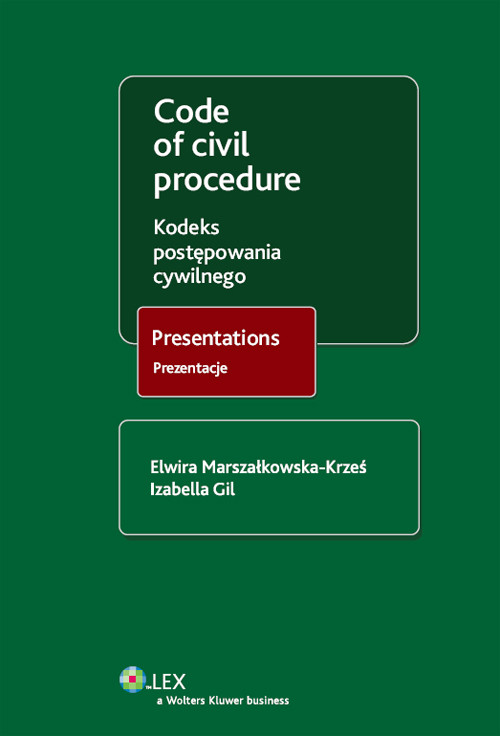 Code of civil procedure

Kodeks postępowania cywilnego

Presentations

Prezentacje

Elwira Marszałkowska-Krześ
Izabella Gil

LEX
a Wolters Kluwer business